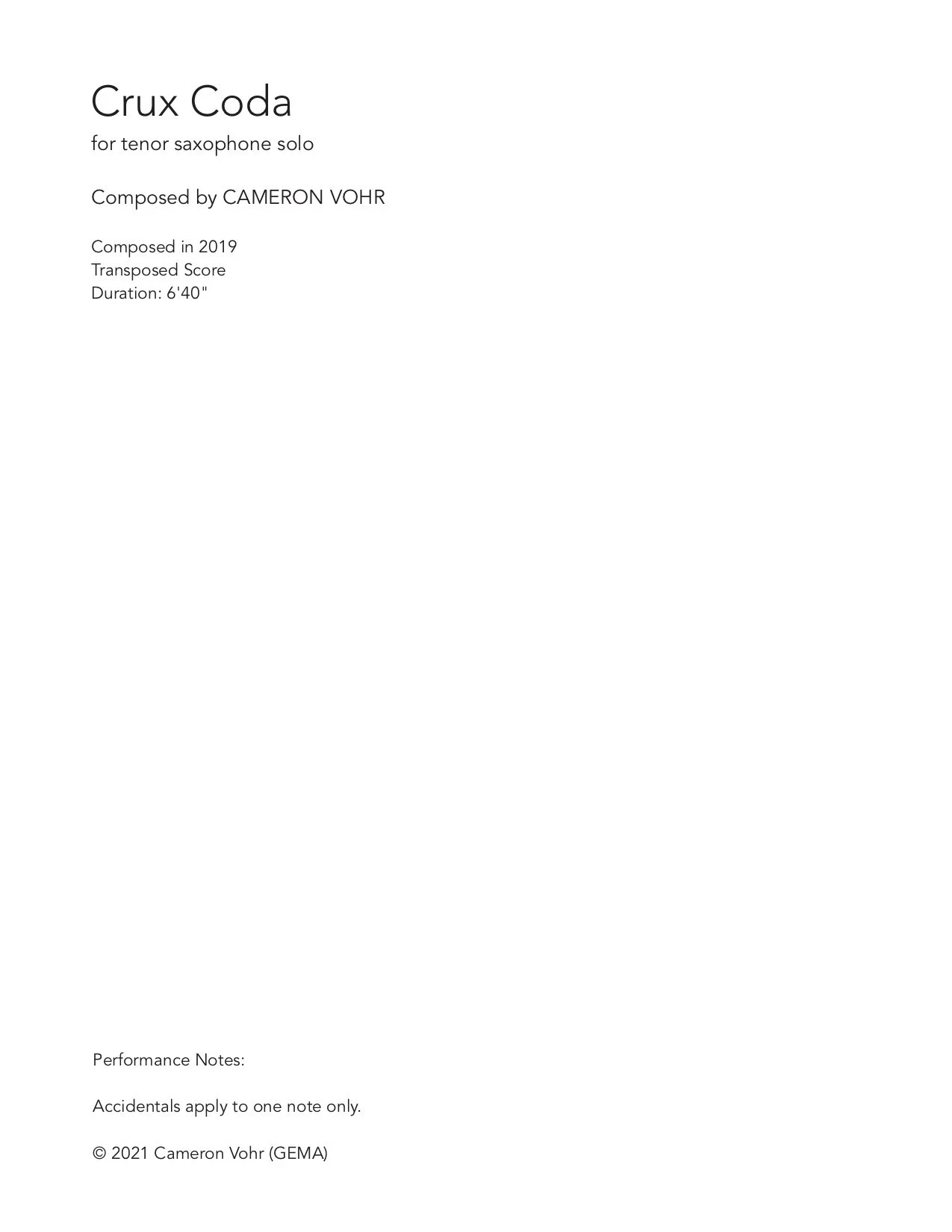 Crux Coda

for tenor saxophone solo

Composed by CAMERON VOHR

Composed in 2019
Transposed Score
Duration: 6'40"

Performance Notes:

Accidentals apply to one note only.

© 2021 Cameron Vohr (GEMA)